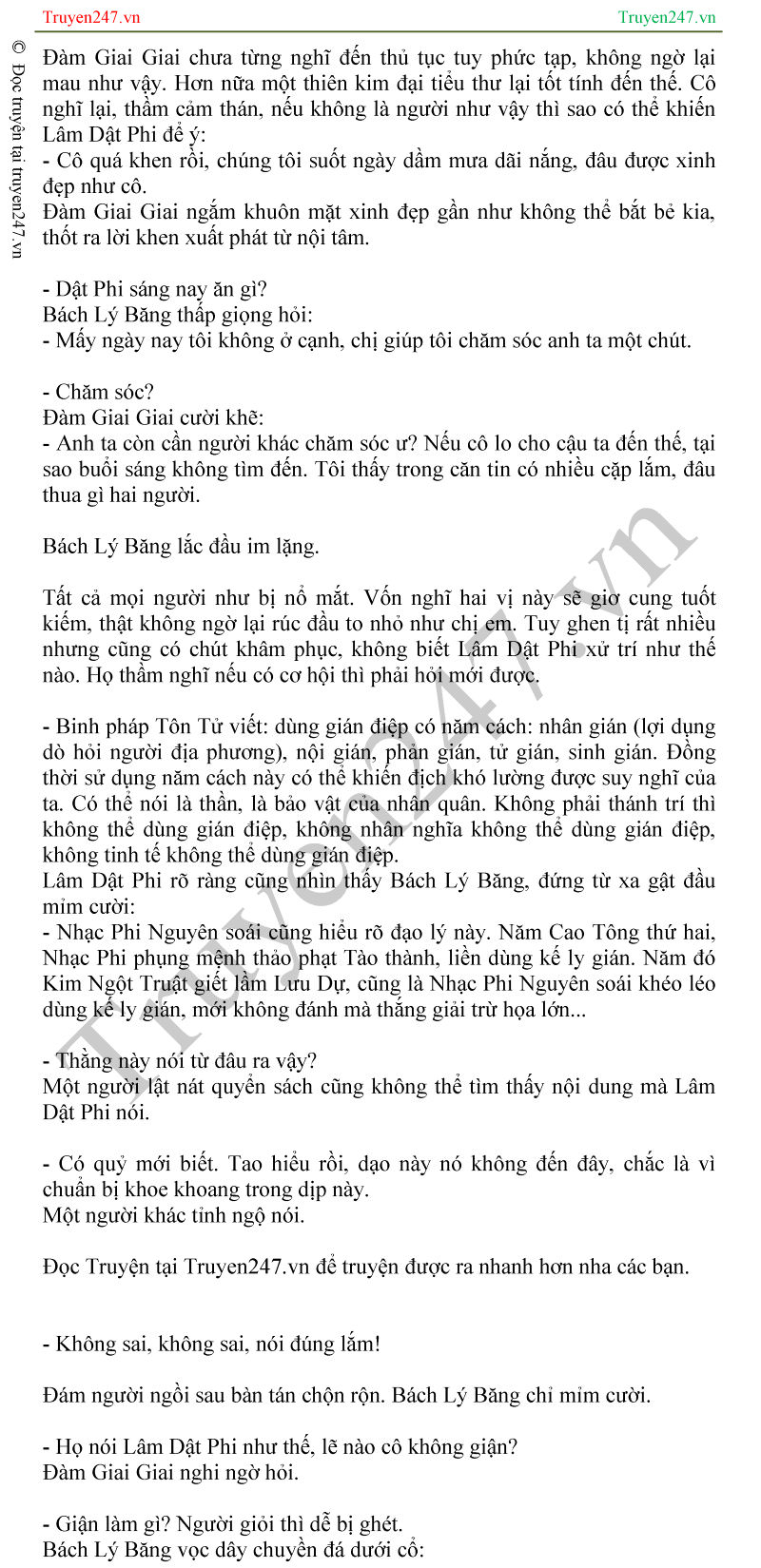 Truyen247.vn

Truyen247.vn

© Đọc truyện tại truyen247.vn

Đàm Giai Giai chưa từng nghĩ đến thủ tục tuy phức tạp, không ngờ lại mau như vậy. Hơn nữa một thiên kim đại tiểu thư lại tốt tính đến thế. Cô nghĩ lại, thầm cảm thán, nếu không là người như vậy thì sao có thể khiến Lâm Dật Phi để ý:
- Cô quá khen rồi, chúng tôi suốt ngày dầm mưa dãi nắng, đâu được xinh đẹp như cô.
Đàm Giai Giai ngắm khuôn mặt xinh đẹp gần như không thể bắt bẻ kia, thốt ra lời khen xuất phát từ nội tâm.

- Dật Phi sáng nay ăn gì?
Bách Lý Băng thấp giọng hỏi:
- Mấy ngày nay tôi không ở cạnh, chị giúp tôi chăm sóc anh ta một chút.

- Chăm sóc?
Đàm Giai Giai cười khẽ:
- Anh ta còn cần người khác chăm sóc ư? Nếu cô lo cho cậu ta đến thế, tại sao buổi sáng không tìm đến. Tôi thấy trong căn tin có nhiều cặp lắm, đâu thua gì hai người.

Bách Lý Băng lắc đầu im lặng.

Tất cả mọi người như bị nổ mắt. Vốn nghĩ hai vị này sẽ giơ cung tuốt kiếm, thật không ngờ lại rúc đầu to nhỏ như chị em. Tuy ghen tị rất nhiều nhưng cũng có chút khâm phục, không biết Lâm Dật Phi xử trí như thế nào. Họ thầm nghĩ nếu có cơ hội thì phải hỏi mới được.

- Binh pháp Tôn Tử viết: dùng gián điệp có năm cách: nhân gián (lợi dụng dò hỏi người địa phương), nội gián, phản gián, tử gián, sinh gián. Đồng thời sử dụng năm cách này có thể khiến địch khó lường được suy nghĩ của ta. Có thể nói là thần, là bảo vật của nhân quân. Không phải thánh trí thì không thể dùng gián điệp, không nhân nghĩa không thể dùng gián điệp, không tinh tế không thể dùng gián điệp.
Lâm Dật Phi rõ ràng cũng nhìn thấy Bách Lý Băng, đứng từ xa gật đầu mỉm cười:
- Nhạc Phi Nguyên soái cũng hiểu rõ đạo lý này. Năm Cao Tông thứ hai, Nhạc Phi phụng mệnh thảo phạt Tào thành, liền dùng kế ly gián. Năm đó Kim Ngột Truật giết lầm Lưu Dự, cũng là Nhạc Phi Nguyên soái khéo léo dùng kế ly gián, mới không đánh mà thắng giải trừ họa lớn...

- Thằng này nói từ đâu ra vậy?
Một người lật nát quyển sách cũng không thể tìm thấy nội dung mà Lâm Dật Phi nói.

- Có quỷ mới biết. Tao hiểu rồi, dạo này nó không đến đây, chắc là vì chuẩn bị khoe khoang trong dịp này.
Một người khác tỉnh ngộ nói.

Đọc Truyện tại Truyen247.vn để truyện được ra nhanh hơn nha các bạn.

- Không sai, không sai, nói đúng lắm!

Đám người ngồi sau bàn tán chộn rộn. Bách Lý Băng chỉ mỉm cười.

- Họ nói Lâm Dật Phi như thế, lẽ nào cô không giận?
Đàm Giai Giai nghi ngờ hỏi.

- Giận làm gì? Người giỏi thì dễ bị ghét.
Bách Lý Băng vọc dây chuyền đá dưới cổ:

Truyen247.vn